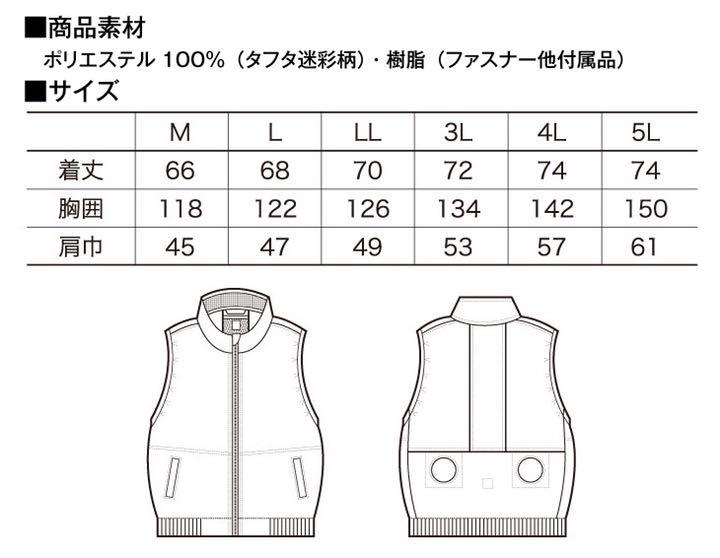 ■商品素材
ポリエステル 100%（タフタ迷彩柄）・樹脂（ファスナー他付属品）

■サイズ

|  | M | L | LL | 3L | 4L | 5L |
|---|---|---|---|---|---|---|
| 着丈 | 66 | 68 | 70 | 72 | 74 | 74 |
| 胸囲 | 118 | 122 | 126 | 134 | 142 | 150 |
| 肩巾 | 45 | 47 | 49 | 53 | 57 | 61 |